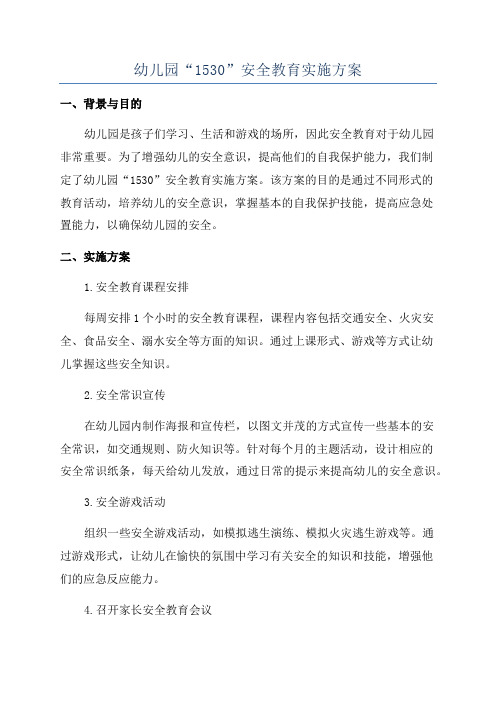 幼儿园“1530”安全教育实施方案

一、背景与目的

幼儿园是孩子们学习、生活和游戏的场所，因此安全教育对于幼儿园非常重要。为了增强幼儿的安全意识，提高他们的自我保护能力，我们制定了幼儿园“1530”安全教育实施方案。该方案的目的是通过不同形式的教育活动，培养幼儿的安全意识，掌握基本的自我保护技能，提高应急处置能力，以确保幼儿园的安全。

二、实施方案

1.安全教育课程安排

每周安排1个小时的安全教育课程，课程内容包括交通安全、火灾安全、食品安全、溺水安全等方面的知识。通过上课形式、游戏等方式让幼儿掌握这些安全知识。

2.安全常识宣传

在幼儿园内制作海报和宣传栏，以图文并茂的方式宣传一些基本的安全常识，如交通规则、防火知识等。针对每个月的主题活动，设计相应的安全常识纸条，每天给幼儿发放，通过日常的提示来提高幼儿的安全意识。

3.安全游戏活动

组织一些安全游戏活动，如模拟逃生演练、模拟火灾逃生游戏等。通过游戏形式，让幼儿在愉快的氛围中学习有关安全的知识和技能，增强他们的应急反应能力。

4.召开家长安全教育会议